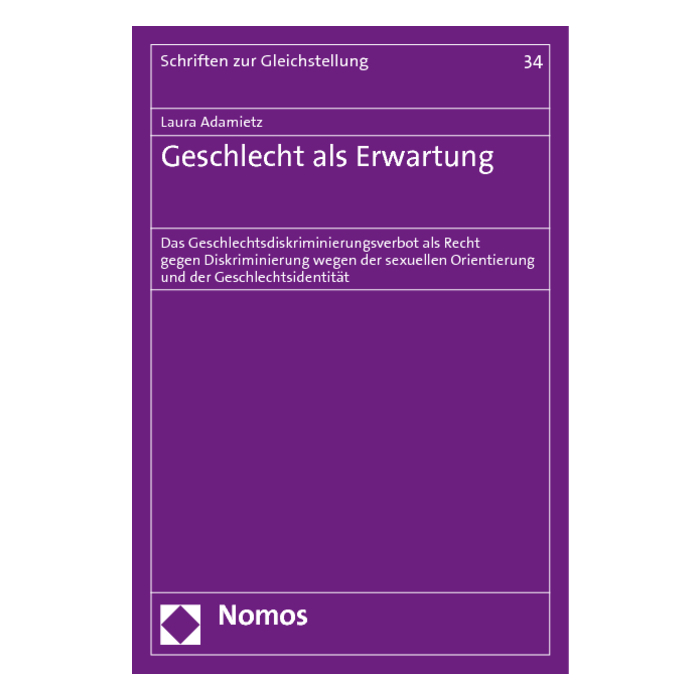 Schriften zur Gleichstellung 34

Laura Adamietz

Geschlecht als Erwartung

Das Geschlechtsdiskriminierungsverbot als Recht gegen Diskriminierung wegen der sexuellen Orientierung und der Geschlechtsidentität

Nomos